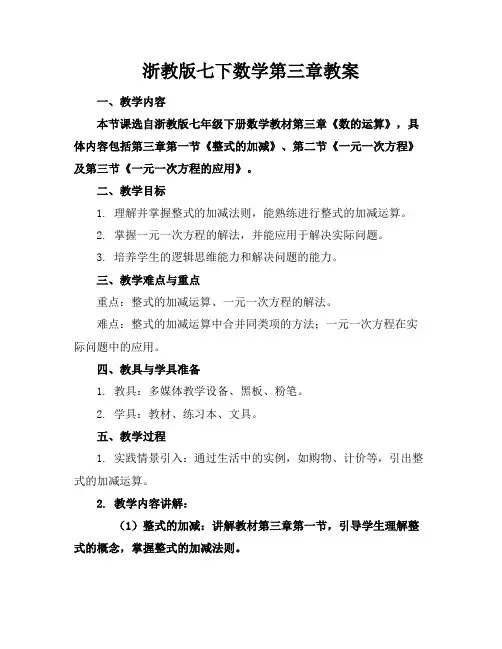 浙教版七下数学第三章教案

一、教学内容

本节课选自浙教版七年级下册数学教材第三章《数的运算》，具体内容包括第三章第一节《整式的加减》、第二节《一元一次方程》及第三节《一元一次方程的应用》。

二、教学目标

1. 理解并掌握整式的加减法则，能熟练进行整式的加减运算。

2. 掌握一元一次方程的解法，并能应用于解决实际问题。

3. 培养学生的逻辑思维能力和解决问题的能力。

三、教学难点与重点

重点：整式的加减运算、一元一次方程的解法。

难点：整式的加减运算中合并同类项的方法；一元一次方程在实际问题中的应用。

四、教具与学具准备

1. 教具：多媒体教学设备、黑板、粉笔。

2. 学具：教材、练习本、文具。

五、教学过程

1. 实践情景引入：通过生活中的实例，如购物、计价等，引出整式的加减运算。

2. 教学内容讲解：

（1）整式的加减：讲解教材第三章第一节，引导学生理解整式的概念，掌握整式的加减法则。